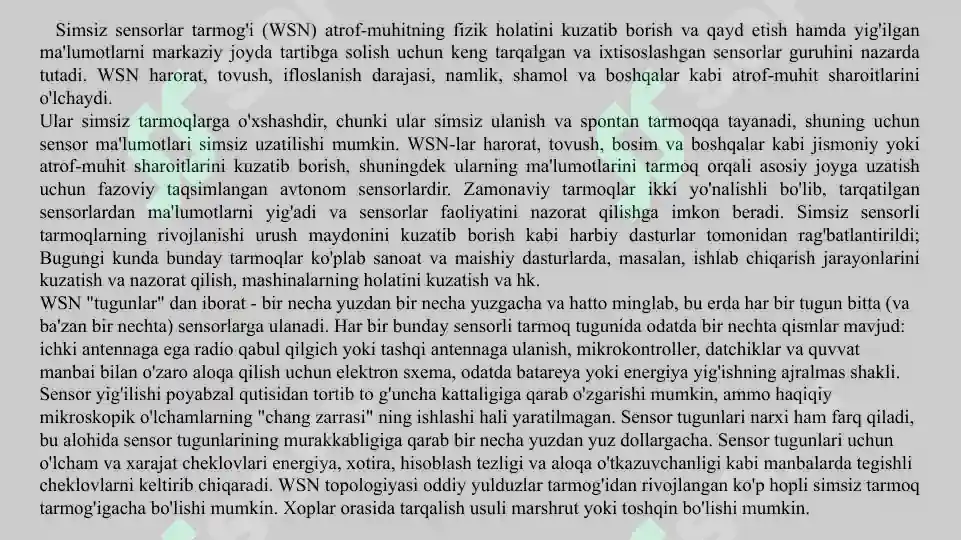 Simsiz sensorlar tarmog'i (WSN) atrof-muhitning fizik holatini kuzatib borish va qayd etish hamda yig'ilgan ma'lumotlarni markaziy joyda tartibga solish uchun keng tarqalgan va ixtisoslashgan sensorlar guruhini nazarda tutadi. WSN harorat, tovush, ifloslanish darajasi, namlik, shamol va boshqalar kabi atrof-muhit sharoitlarini o'lchaydi.
Ular simsiz tarmoqlarga o'xshashdir, chunki ular simsiz ulanish va spontan tarmoqqa tayanadi, shuning uchun sensor ma'lumotlari simsiz uzatilishi mumkin. WSN-lar harorat, tovush, bosim va boshqalar kabi jismoniy yoki atrof-muhit sharoitlarini kuzatib borish, shuningdek ularning ma'lumotlarini tarmoq orqali asosiy joyga uzatish uchun fazoviy taqsimlangan avtonom sensorlardir. Zamonaviy tarmoqlar ikki yo'nalishli bo'lib, tarqatilgan sensorlardan ma'lumotlarni yig'adi va sensorlar faoliyatini nazorat qilishga imkon beradi. Simsiz sensorli tarmoqlarning rivojlanishi urush maydonini kuzatib borish kabi harbiy dasturlar tomonidan rag'batlantirildi; Bugungi kunda bunday tarmoqlar ko'plab sanoat va maishiy dasturlarda, masalan, ishlab chiqarish jarayonlarini kuzatish va nazorat qilish, mashinalarning holatini kuzatish va hk.
WSN "tugunlar" dan iborat - bir necha yuzdan bir necha yuzgacha va hatto minglab, bu erda har bir tugun bitta (va ba'zan bir nechta) sensorlarga ulanadi. Har bir bunday sensorli tarmoq tugunida odatda bir nechta qismlar mavjud: ichki antennaga ega radio qabul qilgich yoki tashqi antennaga ulanish, mikrokontroller, datchiklar va quvvat manbai bilan o'zaro aloqa qilish uchun elektron sxema, odatda batareya yoki energiya yig'ishning ajralmas shakli. Sensor yig'ilishi poyabzal qutisidan tortib to g'uncha kattaligiga qarab o'zgarishi mumkin, ammo haqiqiy mikroskopik o'lchamlarning "chang zarrasi" ning ishlashi hali yaratilmagan. Sensor tugunlari narxi ham farq qiladi, bu alohida sensor tugunlarining murakkabligiga qarab bir necha yuzdan yuz dollargacha. Sensor tugunlari uchun o'lcham va xarajat cheklovlari energiya, xotira, hisoblash tezligi va aloqa o'tkazuvchanligi kabi manbalarda tegishli cheklovlarni keltirib chiqaradi. WSN topologiyasi oddiy yulduzlar tarmog'idan rivojlangan ko'p hopli simsiz tarmoq tarmog'igacha bo'lishi mumkin. Xoplar orasida tarqalish usuli marshrut yoki toshqin bo'lishi mumkin.